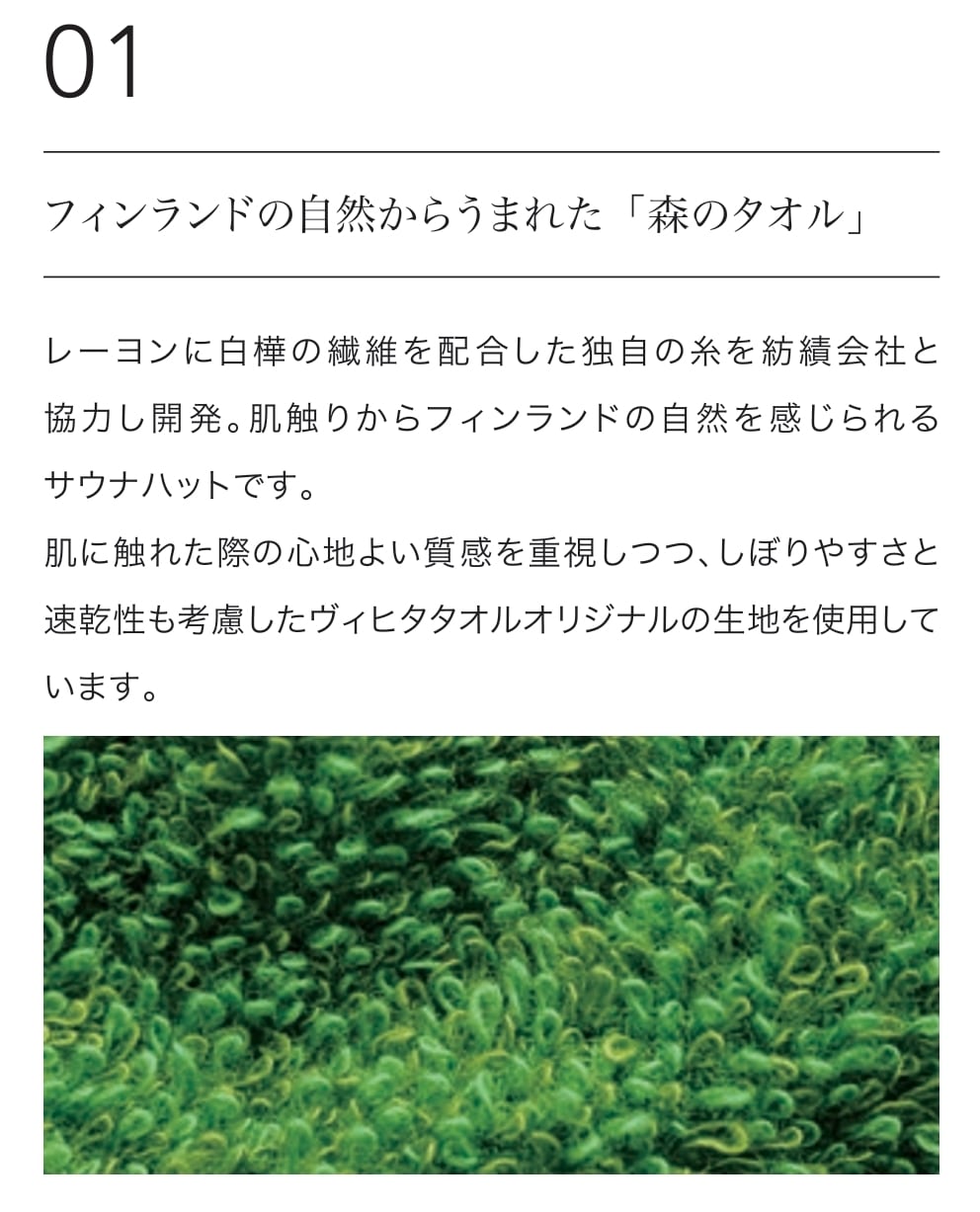 01

フィンランドの自然からうまれた「森のタオル」

レーヨンに白樺の繊維を配合した独自の糸を紡績会社と協力し開発。肌触りからフィンランドの自然を感じられるサウナハットです。
肌に触れた際の心地よい質感を重視しつつ、しぼりやすさと速乾性も考慮したヴィヒタタオルオリジナルの生地を使用しています。